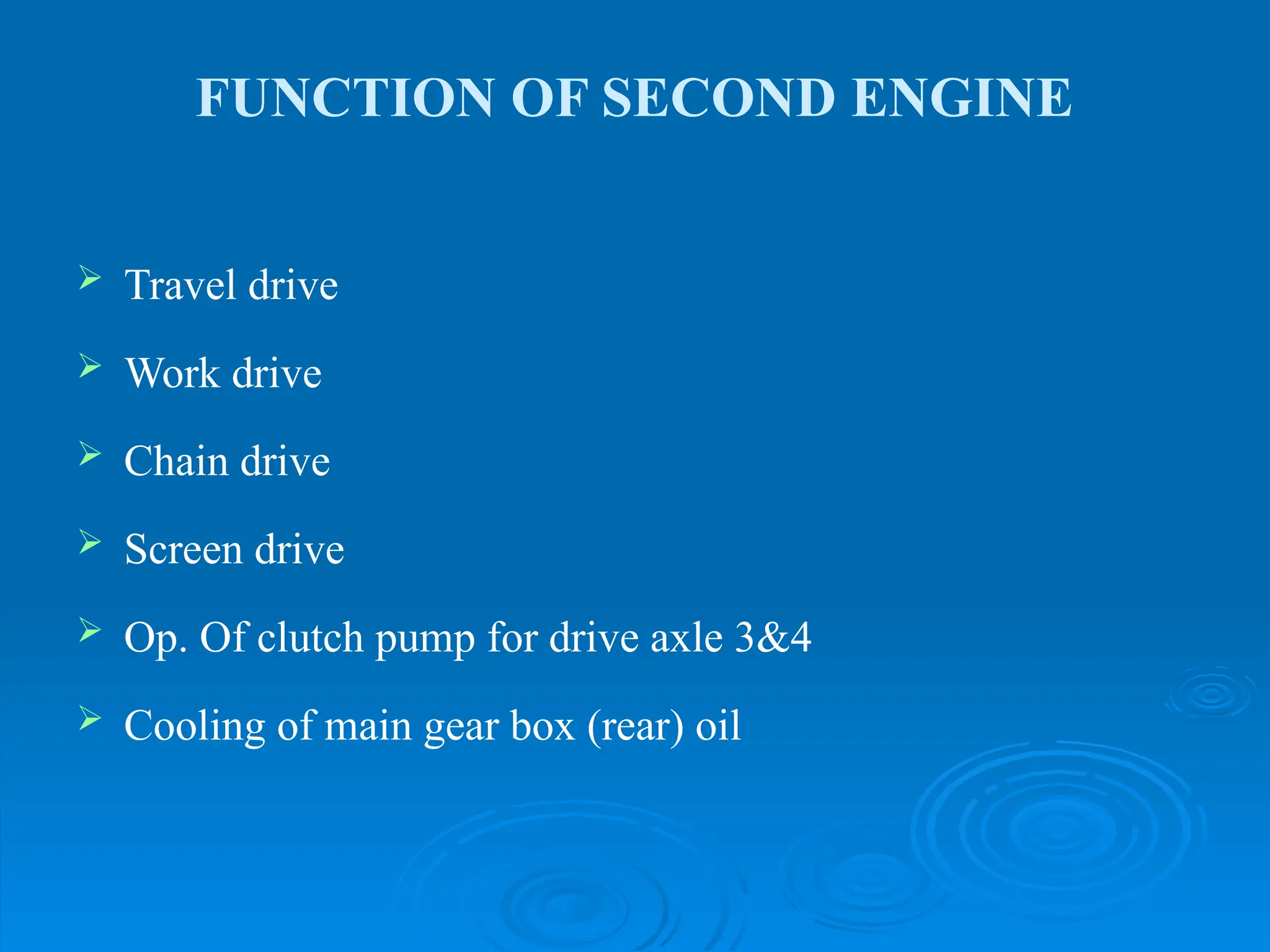 FUNCTION OF SECOND ENGINE

➢ Travel drive

➢ Work drive

➢ Chain drive

➢ Screen drive

➢ Op. Of clutch pump for drive axle 3&4

➢ Cooling of main gear box (rear) oil